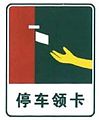 停车领卡